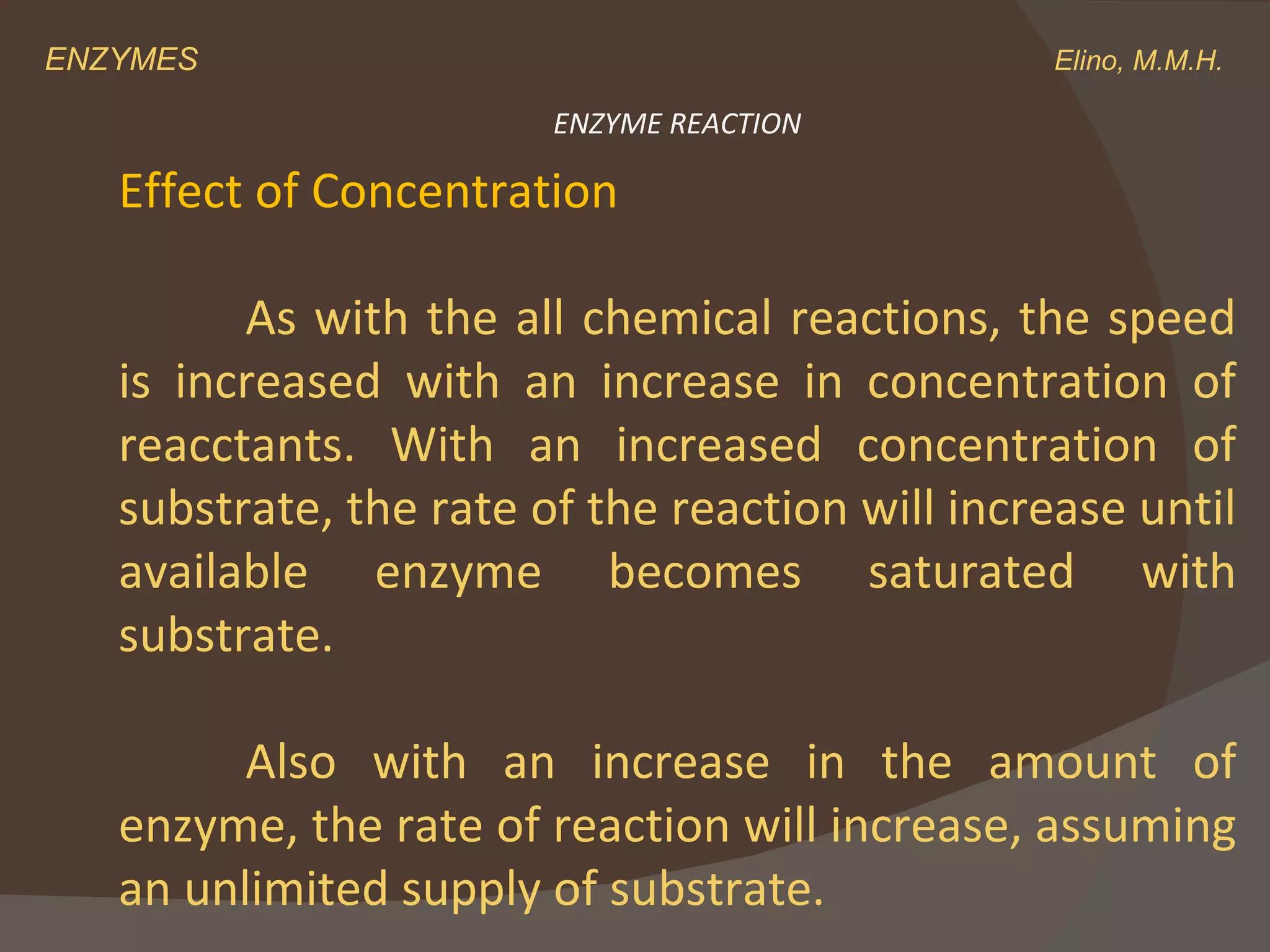 ENZYMES

Elino, M.M.H.

ENZYME REACTION

Effect of Concentration

As with the all chemical reactions, the speed is increased with an increase in concentration of reacctants. With an increased concentration of substrate, the rate of the reaction will increase until available enzyme becomes saturated with substrate.

Also with an increase in the amount of enzyme, the rate of reaction will increase, assuming an unlimited supply of substrate.